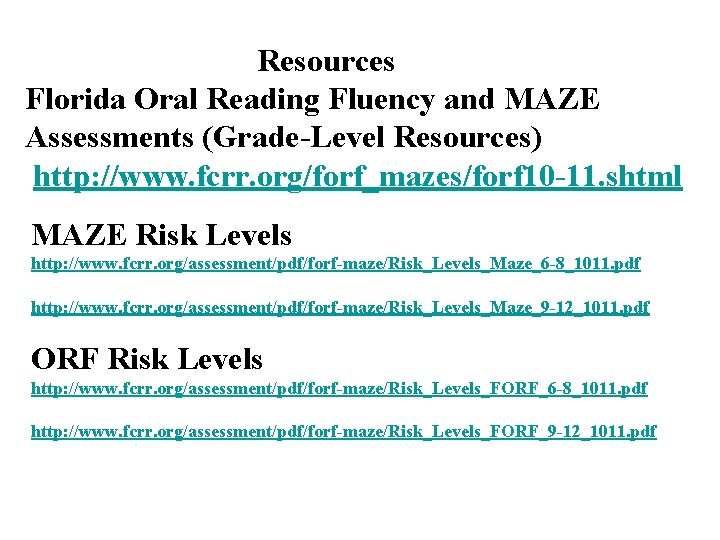 Resources
Florida Oral Reading Fluency and MAZE Assessments (Grade-Level Resources)
http://www.fcrr.org/forf_mazes/forf10-11.shtml

MAZE Risk Levels
http://www.fcrr.org/assessment/pdf/forf-maze/Risk_Levels_Maze_6-8_1011.pdf

http://www.fcrr.org/assessment/pdf/forf-maze/Risk_Levels_Maze_9-12_1011.pdf

ORF Risk Levels
http://www.fcrr.org/assessment/pdf/forf-maze/Risk_Levels_FORF_6-8_1011.pdf

http://www.fcrr.org/assessment/pdf/forf-maze/Risk_Levels_FORF_9-12_1011.pdf